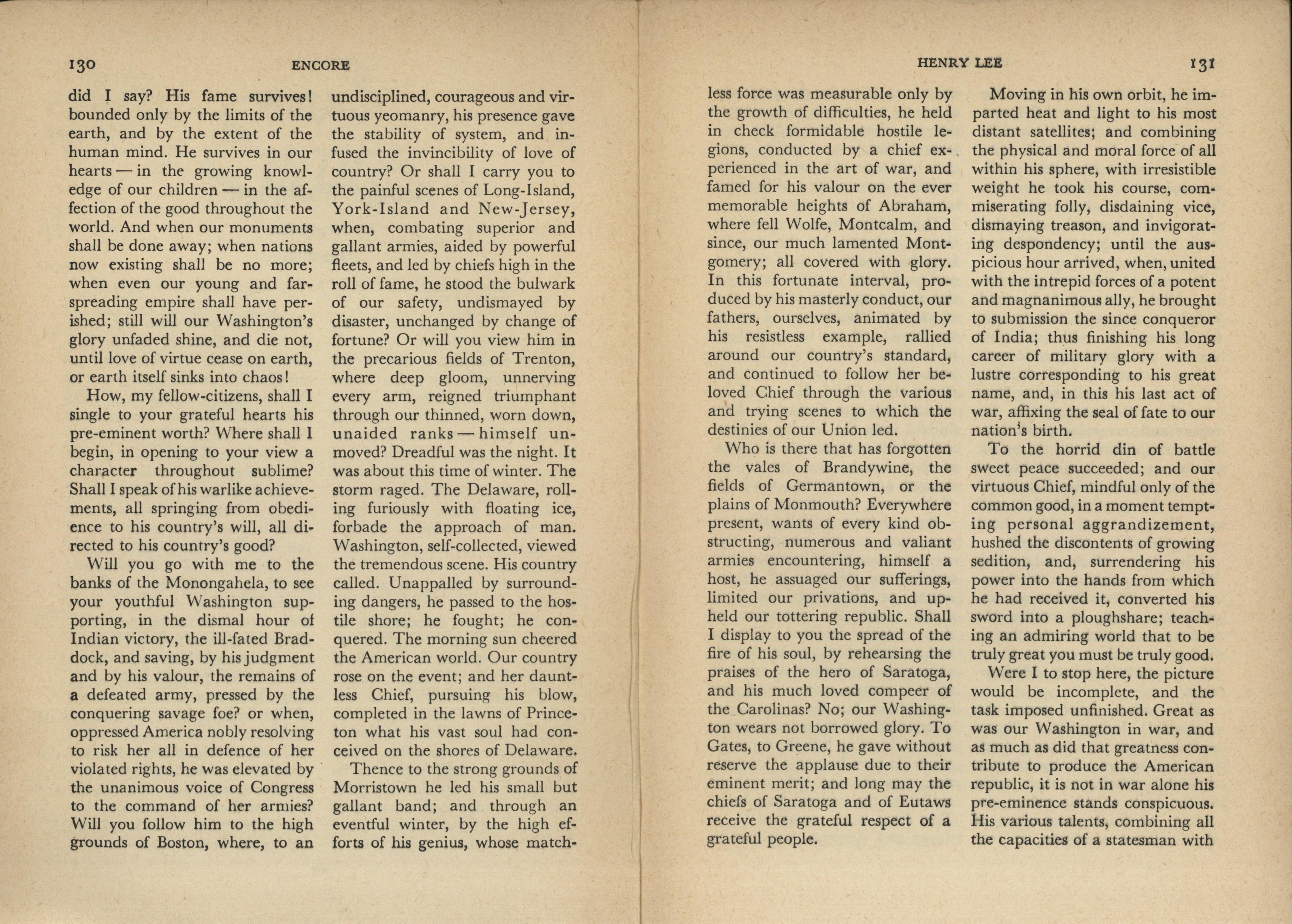 130 ENCORE

did I say? His fame survives! bounded only by the limits of the earth, and by the extent of the human mind. He survives in our hearts — in the growing knowledge of our children — in the affection of the good throughout the world. And when our monuments shall be done away; when nations now existing shall be no more; when even our young and far-spreading empire shall have perished; still will our Washington's glory unfaded shine, and die not, until love of virtue cease on earth, or earth itself sinks into chaos!

How, my fellow-citizens, shall I single to your grateful hearts his pre-eminent worth? Where shall I begin, in opening to your view a character throughout sublime? Shall I speak of his warlike achievements, all springing from obedience to his country's will, all directed to his country's good?

Will you go with me to the banks of the Monongahela, to see your youthful Washington supporting, in the dismal hour of Indian victory, the ill-fated Braddock, and saving, by his judgment and by his valour, the remains of a defeated army, pressed by the conquering savage foe? or when, oppressed America nobly resolving to risk her all in defence of her violated rights, he was elevated by the unanimous voice of Congress to the command of her armies? Will you follow him to the high grounds of Boston, where, to an undisciplined, courageous and virtuous yeomanry, his presence gave the stability of system, and infused the invincibility of love of country? Or shall I carry you to the painful scenes of Long-Island, York-Island and New-Jersey, when, combating superior and gallant armies, aided by powerful fleets, and led by chiefs high in the roll of fame, he stood the bulwark of our safety, undismayed by disaster, unchanged by change of fortune? Or will you view him in the precarious fields of Trenton, where deep gloom, unnerving every arm, reigned triumphant through our thinned, worn down, unaided ranks — himself unmoved? Dreadful was the night. It was about this time of winter. The storm raged. The Delaware, rolling furiously with floating ice, forbade the approach of man. Washington, self-collected, viewed the tremendous scene. His country called. Unappalled by surrounding dangers, he passed to the hostile shore; he fought; he conquered. The morning sun cheered the American world. Our country rose on the event; and her dauntless Chief, pursuing his blow, completed in the lawns of Princeton what his vast soul had conceived on the shores of Delaware.

Thence to the strong grounds of Morristown he led his small but gallant band; and through an eventful winter, by the high efforts of his genius, whose match-

HENRY LEE 131

less force was measurable only by the growth of difficulties, he held in check formidable hostile legions, conducted by a chief experienced in the art of war, and famed for his valour on the ever memorable heights of Abraham, where fell Wolfe, Montcalm, and since, our much lamented Montgomery; all covered with glory. In this fortunate interval, produced by his masterly conduct, our fathers, ourselves, animated by his resistless example, rallied around our country's standard, and continued to follow her beloved Chief through the various and trying scenes to which the destinies of our Union led.

Who is there that has forgotten the vales of Brandywine, the fields of Germantown, or the plains of Monmouth? Everywhere present, wants of every kind obstructing, numerous and valiant armies encountering, himself a host, he assuaged our sufferings, limited our privations, and upheld our tottering republic. Shall I display to you the spread of the fire of his soul, by rehearsing the praises of the hero of Saratoga, and his much loved compeer of the Carolinas? No; our Washington wears not borrowed glory. To Gates, to Greene, he gave without reserve the applause due to their eminent merit; and long may the chiefs of Saratoga and of Eutaws receive the grateful respect of a grateful people.

Moving in his own orbit, he imparted heat and light to his most distant satellites; and combining the physical and moral force of all within his sphere, with irresistible weight he took his course, commiserating folly, disdaining vice, dismaying treason, and invigorating despondency; until the auspicious hour arrived, when, united with the intrepid forces of a potent and magnanimous ally, he brought to submission the since conqueror of India; thus finishing his long career of military glory with a lustre corresponding to his great name, and, in this his last act of war, affixing the seal of fate to our nation's birth.

To the horrid din of battle sweet peace succeeded; and our virtuous Chief, mindful only of the common good, in a moment tempting personal aggrandizement, hushed the discontents of growing sedition, and, surrendering his power into the hands from which he had received it, converted his sword into a ploughshare; teaching an admiring world that to be truly great you must be truly good.

Were I to stop here, the picture would be incomplete, and the task imposed unfinished. Great as was our Washington in war, and as much as did that greatness contribute to produce the American republic, it is not in war alone his pre-eminence stands conspicuous. His various talents, combining all the capacities of a statesman with